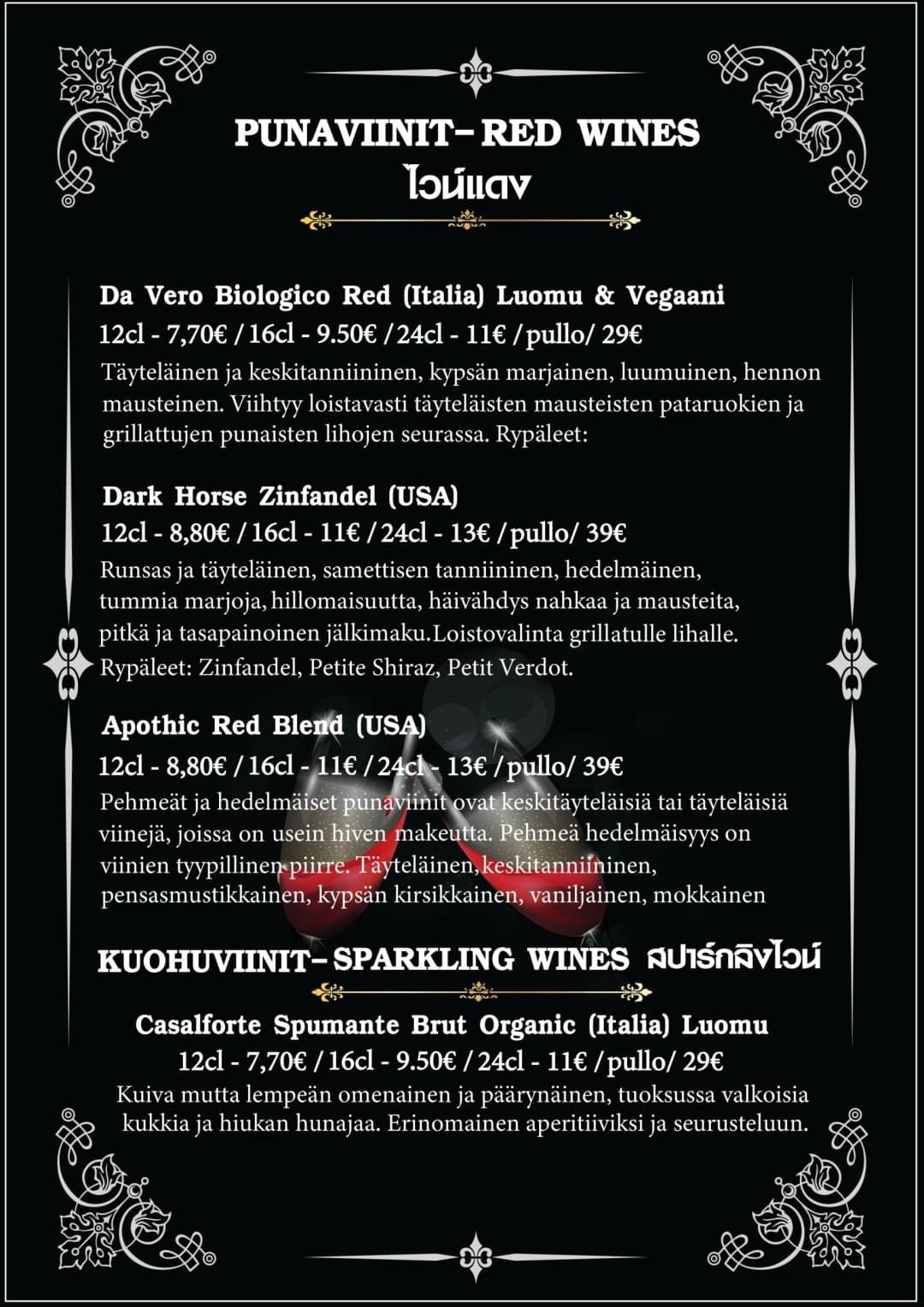 PUNAVIINIT– RED WINES
ไวน์แดง

Da Vero Biologico Red (Italia) Luomu & Vegaani
12cl - 7,70€ / 16cl - 9.50€ / 24cl - 11€ / pullo/ 29€
Täyteläinen ja keskitanniininen, kypsän marjainen, luumuinen, hennon mausteinen. Viihtyy loistavasti täyteläisten mausteisten pataruokien ja grillattujen punaisten lihojen seurassa. Rypäleet:

Dark Horse Zinfandel (USA)
12cl - 8,80€ / 16cl - 11€ / 24cl - 13€ / pullo/ 39€
Runsas ja täyteläinen, samettisen tanniininen, hedelmäinen, tummia marjoja, hillomaisuutta, häivähdys nahkaa ja mausteita, pitkä ja tasapainoinen jälkimaku.Loistovalinta grillatulle lihalle. Rypäleet: Zinfandel, Petite Shiraz, Petit Verdot.

Apothic Red Blend (USA)
12cl - 8,80€ / 16cl - 11€ / 24cl - 13€ / pullo/ 39€
Pehmeät ja hedelmäiset punaviinit ovat keskitäyteläisiä tai täyteläisiä viinejä, joissa on usein hiven makeutta. Pehmeä hedelmäisyys on viinien tyypillinen piirre. Täyteläinen,keskitanniininen, pensasmustikkainen, kypsän kirsikkainen, vaniljainen, mokkainen

KUOHUVIINIT– SPARKLING WINES สปาร์กลิงไวน์

Casalforte Spumante Brut Organic (Italia) Luomu
12cl - 7,70€ / 16cl - 9.50€ / 24cl - 11€ / pullo/ 29€
Kuiva mutta lempeän omenainen ja päärynäinen, tuoksussa valkoisia kukkia ja hiukan hunajaa. Erinomainen aperitiiviksi ja seurusteluun.